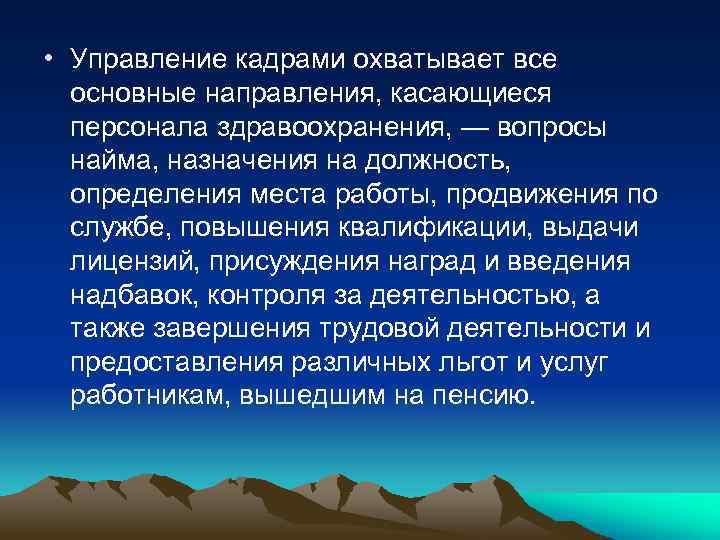 • Управление кадрами охватывает все основные направления, касающиеся персонала здравоохранения, — вопросы найма, назначения на должность, определения места работы, продвижения по службе, повышения квалификации, выдачи лицензий, присуждения наград и введения надбавок, контроля за деятельностью, а также завершения трудовой деятельности и предоставления различных льгот и услуг работникам, вышедшим на пенсию.